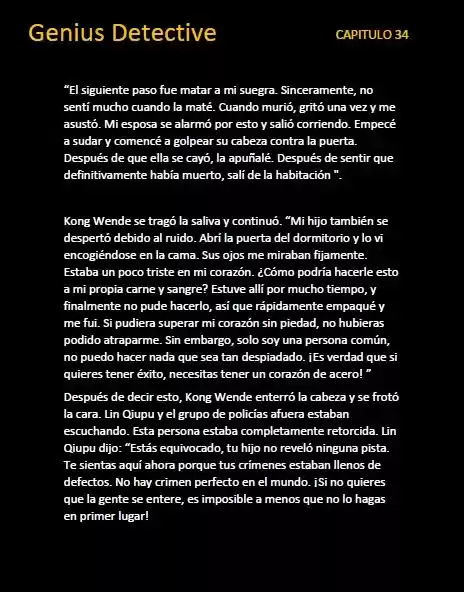 Genius Detective

CAPITULO 34

“El siguiente paso fue matar a mi suegra. Sinceramente, no sentí mucho cuando la maté. Cuando murió, gritó una vez y me asustó. Mi esposa se alarmó por esto y salió corriendo. Empecé a sudar y comencé a golpear su cabeza contra la puerta. Después de que ella se cayó, la apuñalé. Después de sentir que definitivamente había muerto, salí de la habitación ".

Kong Wende se tragó la saliva y continuó. “Mi hijo también se despertó debido al ruido. Abrí la puerta del dormitorio y lo vi encogiéndose en la cama. Sus ojos me miraban fijamente. Estaba un poco triste en mi corazón. ¿Cómo podría hacerle esto a mi propia carne y sangre? Estuve allí por mucho tiempo, y finalmente no pude hacerlo, así que rápidamente empaqué y me fui. Si pudiera superar mi corazón sin piedad, no hubieras podido atraparme. Sin embargo, solo soy una persona común, no puedo hacer nada que sea tan despiadado. ¡Es verdad que si quieres tener éxito, necesitas tener un corazón de acero! ”

Después de decir esto, Kong Wende enterró la cabeza y se frotó la cara. Lin Qiupu y el grupo de policías afuera estaban escuchando. Esta persona estaba completamente retorcida. Lin Qiupu dijo: “Estás equivocado, tu hijo no reveló ninguna pista. Te sientas aquí ahora porque tus crímenes estaban llenos de defectos. No hay crimen perfecto en el mundo. ¡Si no quieres que la gente se entere, es imposible a menos que no lo hagas en primer lugar!